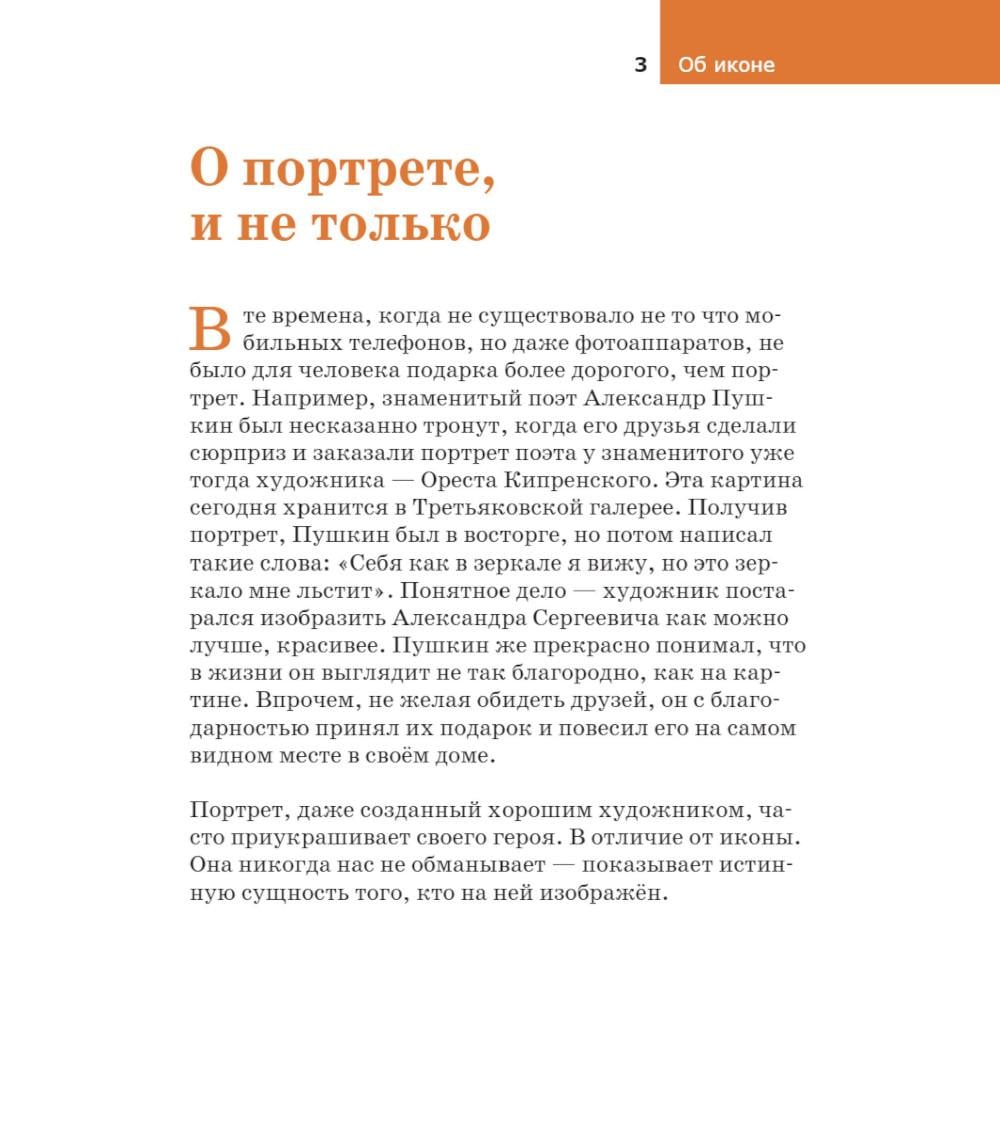 3 Об иконе

О портрете, и не только

В те времена, когда не существовало не то что мобильных телефонов, но даже фотоаппаратов, не было для человека подарка более дорогого, чем портрет. Например, знаменитый поэт Александр Пушкин был несказанно тронут, когда его друзья сделали сюрприз и заказали портрет поэта у знаменитого уже тогда художника — Ореста Кипренского. Эта картина сегодня хранится в Третьяковской галерее. Получив портрет, Пушкин был в восторге, но потом написал такие слова: «Себя как в зеркале я вижу, но это зеркало мне льстит». Понятное дело — художник постарался изобразить Александра Сергеевича как можно лучше, красивее. Пушкин же прекрасно понимал, что в жизни он выглядит не так благородно, как на картине. Впрочем, не желая обидеть друзей, он с благодарностью принял их подарок и повесил его на самом видном месте в своём доме.

Портрет, даже созданный хорошим художником, часто приукрашивает своего героя. В отличие от иконы. Она никогда нас не обманывает — показывает истинную сущность того, кто на ней изображён.